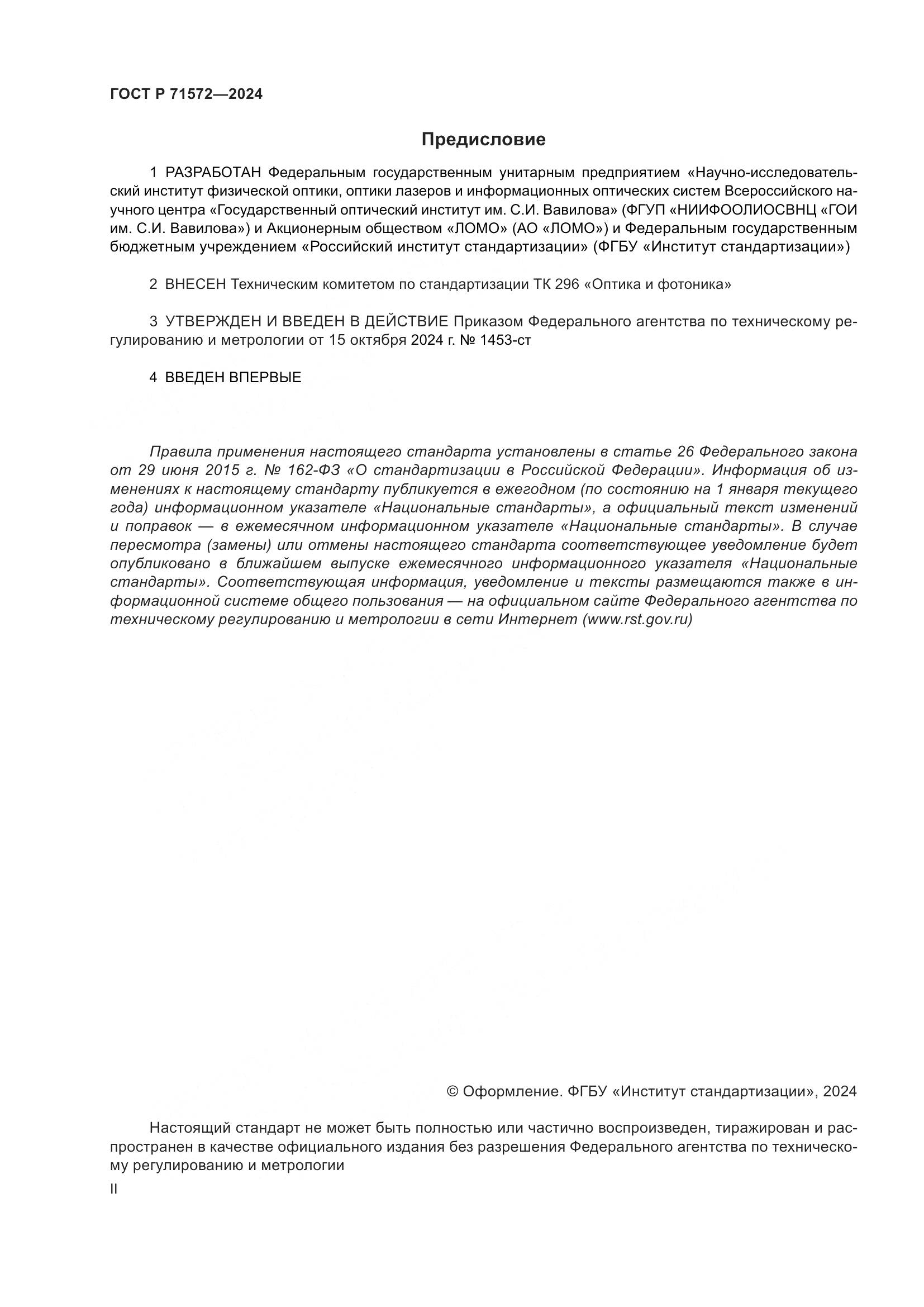 ГОСТ Р 71572—2024

Предисловие

1 РАЗРАБОТАН Федеральным государственным унитарным предприятием «Научно-исследовательский институт физической оптики, оптики лазеров и информационных оптических систем Всероссийского научного центра «Государственный оптический институт им. С.И. Вавилова» (ФГУП «НИИФООЛИОСВНЦ «ГОИ им. С.И. Вавилова») и Акционерным обществом «ЛОМО» (АО «ЛОМО») и Федеральным государственным бюджетным учреждением «Российский институт стандартизации» (ФГБУ «Институт стандартизации»)

2 ВНЕСЕН Техническим комитетом по стандартизации ТК 296 «Оптика и фотоника»

3 УТВЕРЖДЕН И ВВЕДЕН В ДЕЙСТВИЕ Приказом Федерального агентства по техническому регулированию и метрологии от 15 октября 2024 г. № 1453-ст

4 ВВЕДЕН ВПЕРВЫЕ

Правила применения настоящего стандарта установлены в статье 26 Федерального закона от 29 июня 2015 г. № 162-ФЗ «О стандартизации в Российской Федерации». Информация об изменениях к настоящему стандарту публикуется в ежегодном (по состоянию на 1 января текущего года) информационном указателе «Национальные стандарты», а официальный текст изменений и поправок — в ежемесячном информационном указателе «Национальные стандарты». В случае пересмотра (замены) или отмены настоящего стандарта соответствующее уведомление будет опубликовано в ближайшем выпуске ежемесячного информационного указателя «Национальные стандарты». Соответствующая информация, уведомление и тексты размещаются также в информационной системе общего пользования — на официальном сайте Федерального агентства по техническому регулированию и метрологии в сети Интернет (www.rst.gov.ru)

© Оформление. ФГБУ «Институт стандартизации», 2024

Настоящий стандарт не может быть полностью или частично воспроизведен, тиражирован и распространен в качестве официального издания без разрешения Федерального агентства по техническому регулированию и метрологии

II